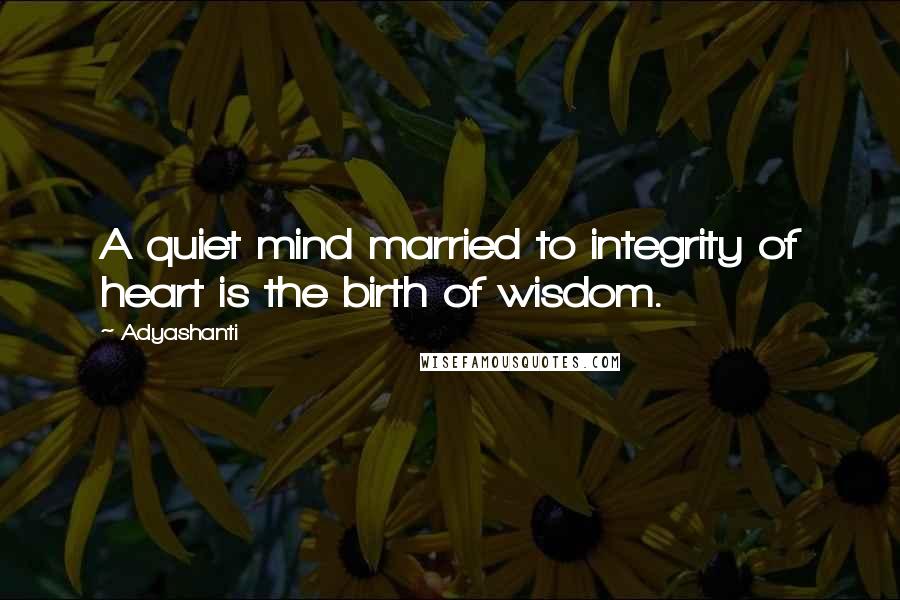 A quiet mind married to integrity of heart is the birth of wisdom.

~ Adyashanti

WISEFAMOUSQUOTES.COM